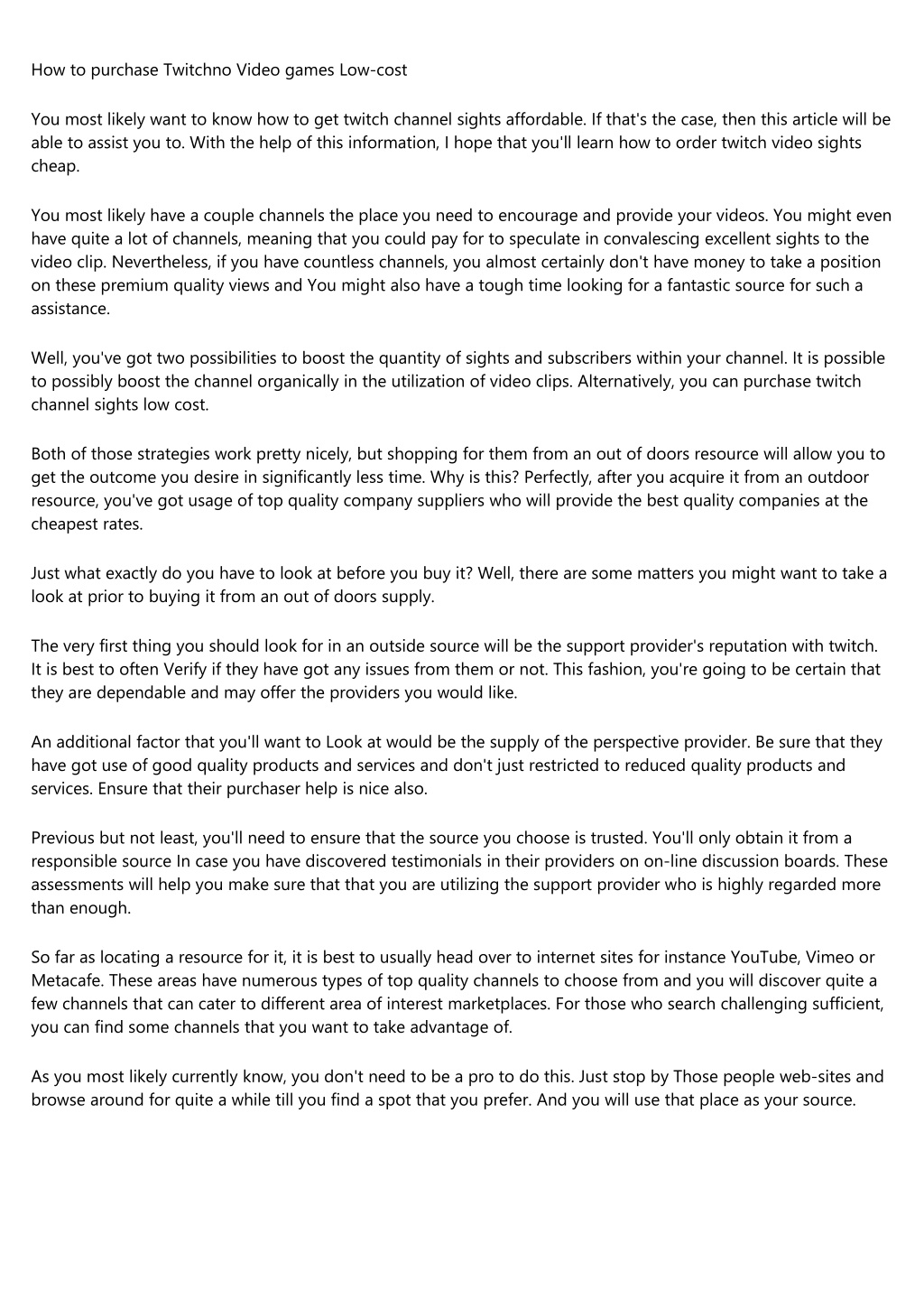 How to purchase Twitchno Video games Low-cost

You most likely want to know how to get twitch channel sights affordable. If that's the case, then this article will be able to assist you to. With the help of this information, I hope that you'll learn how to order twitch video sights cheap.

You most likely have a couple channels the place you need to encourage and provide your videos. You might even have quite a lot of channels, meaning that you could pay for to speculate in convalescing excellent sights to the video clip. Nevertheless, if you have countless channels, you almost certainly don't have money to take a position on these premium quality views and You might also have a tough time looking for a fantastic source for such a assistance.

Well, you've got two possibilities to boost the quantity of sights and subscribers within your channel. It is possible to possibly boost the channel organically in the utilization of video clips. Alternatively, you can purchase twitch channel sights low cost.

Both of those strategies work pretty nicely, but shopping for them from an out of doors resource will allow you to get the outcome you desire in significantly less time. Why is this? Perfectly, after you acquire it from an outdoor resource, you've got usage of top quality company suppliers who will provide the best quality companies at the cheapest rates.

Just what exactly do you have to look at before you buy it? Well, there are some matters you might want to take a look at prior to buying it from an out of doors supply.

The very first thing you should look for in an outside source will be the support provider's reputation with twitch. It is best to often Verify if they have got any issues from them or not. This fashion, you're going to be certain that they are dependable and may offer the providers you would like.

An additional factor that you'll want to Look at would be the supply of the perspective provider. Be sure that they have got use of good quality products and services and don't just restricted to reduced quality products and services. Ensure that their purchaser help is nice also.

Previous but not least, you'll need to ensure that the source you choose is trusted. You'll only obtain it from a responsible source In case you have discovered testimonials in their providers on on-line discussion boards. These assessments will help you make sure that that you are utilizing the support provider who is highly regarded more than enough.

So far as locating a resource for it, it is best to usually head over to internet sites for instance YouTube, Vimeo or Metacafe. These areas have numerous types of top quality channels to choose from and you will discover quite a few channels that can cater to different area of interest marketplaces. For those who search challenging sufficient, you can find some channels that you want to take advantage of.

As you most likely currently know, you don't need to be a pro to do this. Just stop by Those people web-sites and browse around for quite a while till you find a spot that you prefer. And you will use that place as your source.